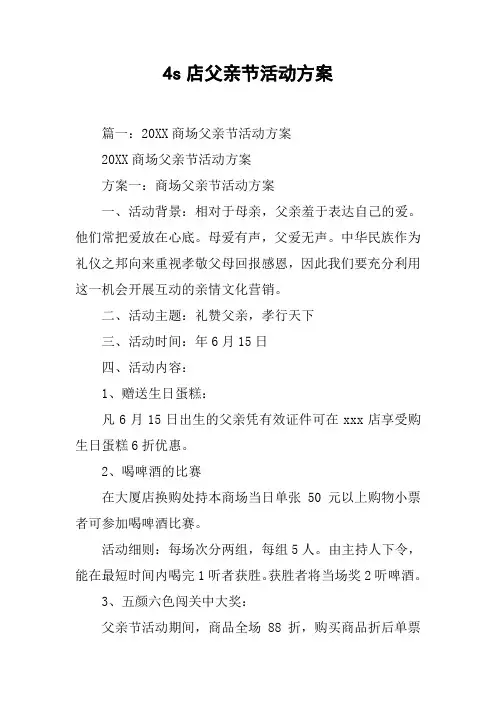 4s 店父亲节活动方案

篇一：20XX 商场父亲节活动方案

20XX 商场父亲节活动方案

方案一：商场父亲节活动方案

一、活动背景：相对于母亲，父亲羞于表达自己的爱。他们常把爱放在心底。母爱有声，父爱无声。中华民族作为礼仪之邦向来重视孝敬父母回报感恩，因此我们要充分利用这一机会开展互动的亲情文化营销。

二、活动主题：礼赞父亲，孝行天下

三、活动时间：年 6 月 15 日

四、活动内容：

1、赠送生日蛋糕：

凡 6 月 15 日出生的父亲凭有效证件可在 xxx 店享受购生日蛋糕 6 折优惠。

2、喝啤酒的比赛

在大厦店换购处持本商场当日单张 50 元以上购物小票者可参加喝啤酒比赛。

活动细则：每场次分两组，每组 5 人。由主持人下令，能在最短时间内喝完 1 听者获胜。获胜者将当场奖 2 听啤酒。

3、五颜六色闯关中大奖：

父亲节活动期间，商品全场 88 折，购买商品折后单票